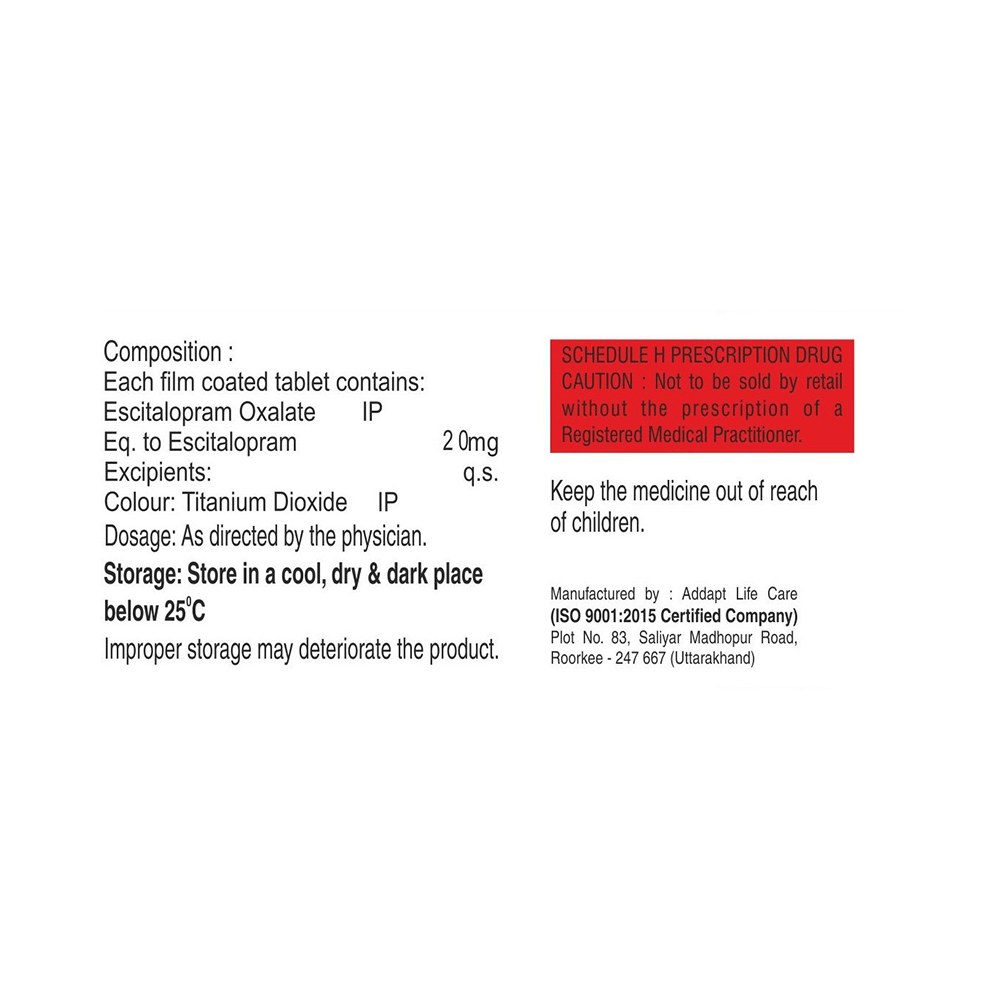 Composition :
Each film coated tablet contains:
Escitalopram Oxalate IP
Eq. to Escitalopram 2 0mg
Excipients: q.s.
Colour: Titanium Dioxide IP
Dosage: As directed by the physician.

Storage: Store in a cool, dry & dark place below 25°C

Improper storage may deteriorate the product.

SCHEDULE H PRESCRIPTION DRUG CAUTION : Not to be sold by retail without the prescription of a Registered Medical Practitioner.

Keep the medicine out of reach of children.

Manufactured by : Addapt Life Care
(ISO 9001:2015 Certified Company)
Plot No. 83, Saliyar Madhopur Road,
Roorkee - 247 667 (Uttarakhand)